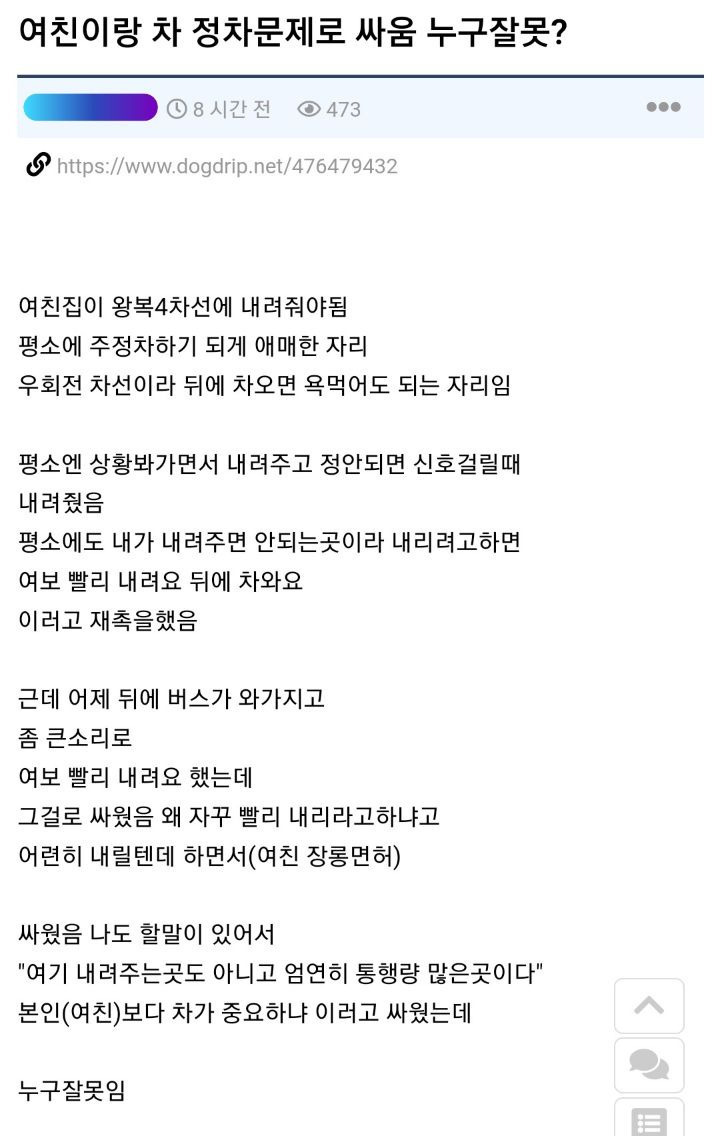 여친이랑 차 정차문제로 싸움 누구잘못?

8 시간 전 473

https://www.dogdrip.net/476479432

여친집이 왕복4차선에 내려줘야됨
평소에 주정차하기 되게 애매한 자리
우회전 차선이라 뒤에 차오면 욕먹어도 되는 자리임

평소엔 상황봐가면서 내려주고 정안되면 신호걸릴때
내려줬음
평소에도 내가 내려주면 안되는곳이라 내리려고하면
여보 빨리 내려요 뒤에 차와요
이러고 재촉을했음

근데 어제 뒤에 버스가 와가지고
좀 큰소리로
여보 빨리 내려요 했는데
그걸로 싸웠음 왜 자꾸 빨리 내리라고하냐고
어련히 내릴텐데 하면서(여친 장롱면허)

싸웠음 나도 할말이 있어서
"여기 내려주는곳도 아니고 엄연히 통행량 많은곳이다"
본인(여친)보다 차가 중요하냐 이러고 싸웠는데

누구잘못임